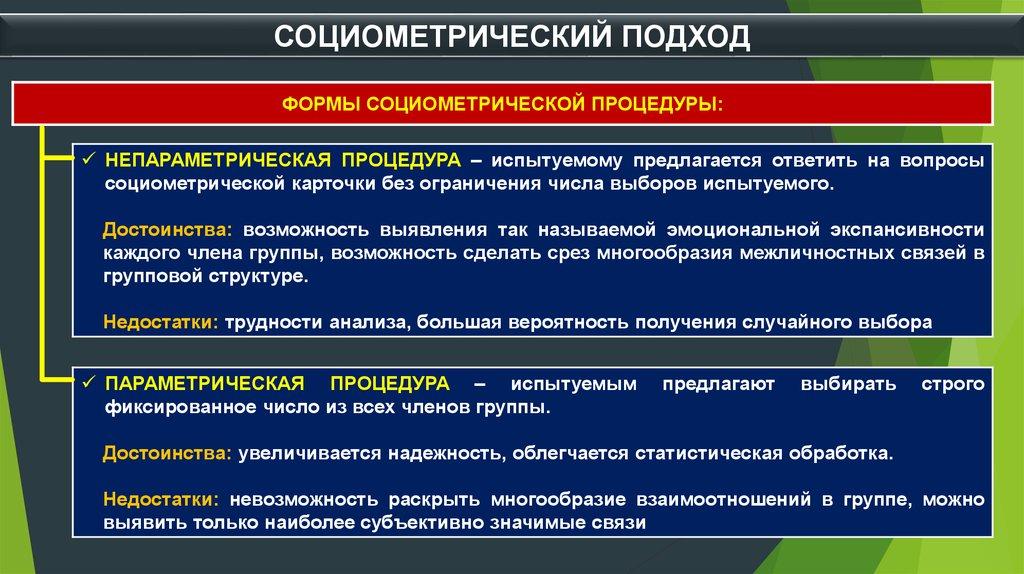 СОЦИОМЕТРИЧЕСКИЙ ПОДХОД

ФОРМЫ СОЦИОМЕТРИЧЕСКОЙ ПРОЦЕДУРЫ:

✓ НЕПАРАМЕТРИЧЕСКАЯ ПРОЦЕДУРА – испытуемому предлагается ответить на вопросы социометрической карточки без ограничения числа выборов испытуемого.

Достоинства: возможность выявления так называемой эмоциональной экспансивности каждого члена группы, возможность сделать срез многообразия межличностных связей в групповой структуре.

Недостатки: трудности анализа, большая вероятность получения случайного выбора

✓ ПАРАМЕТРИЧЕСКАЯ ПРОЦЕДУРА – испытуемым предлагают выбирать строго фиксированное число из всех членов группы.

Достоинства: увеличивается надежность, облегчается статистическая обработка.

Недостатки: невозможность раскрыть многообразие взаимоотношений в группе, можно выявить только наиболее субъективно значимые связи